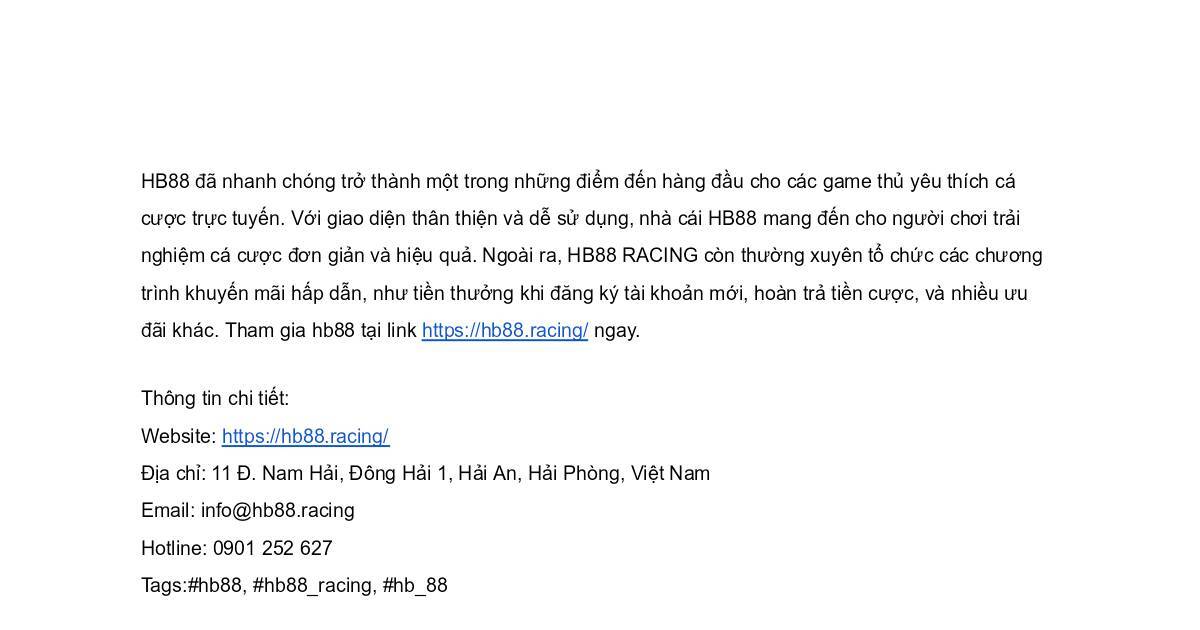 HB88 đã nhanh chóng trở thành một trong những điểm đến hàng đầu cho các game thủ yêu thích cá cược trực tuyến. Với giao diện thân thiện và dễ sử dụng, nhà cái HB88 mang đến cho người chơi trải nghiệm cá cược đơn giản và hiệu quả. Ngoài ra, HB88 RACING còn thường xuyên tổ chức các chương trình khuyến mãi hấp dẫn, như tiền thưởng khi đăng ký tài khoản mới, hoàn trả tiền cược, và nhiều ưu đãi khác. Tham gia hb88 tại link https://hb88.racing/ ngay.

Thông tin chi tiết:
Website: https://hb88.racing/
Địa chỉ: 11 Đ. Nam Hải, Đông Hải 1, Hải An, Hải Phòng, Việt Nam
Email: info@hb88.racing
Hotline: 0901 252 627
Tags:#hb88, #hb88_racing, #hb_88